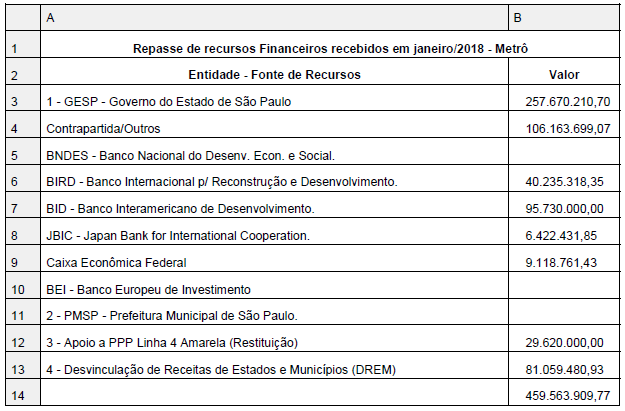 |  | A | B |
|---|---|---|
| 1 | Repasse de recursos Financeiros recebidos em janeiro/2018 - Metrô | |
| 2 | Entidade - Fonte de Recursos | Valor |
| 3 | 1 - GESP - Governo do Estado de São Paulo | 257.670.210,70 |
| 4 | Contrapartida/Outros | 106.163.699,07 |
| 5 | BNDES - Banco Nacional do Desenv. Econ. e Social. | |
| 6 | BIRD - Banco Internacional p/ Reconstrução e Desenvolvimento. | 40.235.318,35 |
| 7 | BID - Banco Interamericano de Desenvolvimento. | 95.730.000,00 |
| 8 | JBIC - Japan Bank for International Cooperation. | 6.422.431,85 |
| 9 | Caixa Econômica Federal | 9.118.761,43 |
| 10 | BEI - Banco Europeu de Investimento | |
| 11 | 2 - PMSP - Prefeitura Municipal de São Paulo. | |
| 12 | 3 - Apoio a PPP Linha 4 Amarela (Restituição) | 29.620.000,00 |
| 13 | 4 - Desvinculação de Receitas de Estados e Municípios (DREM) | 81.059.480,93 |
| 14 | | 459.563.909,77 |